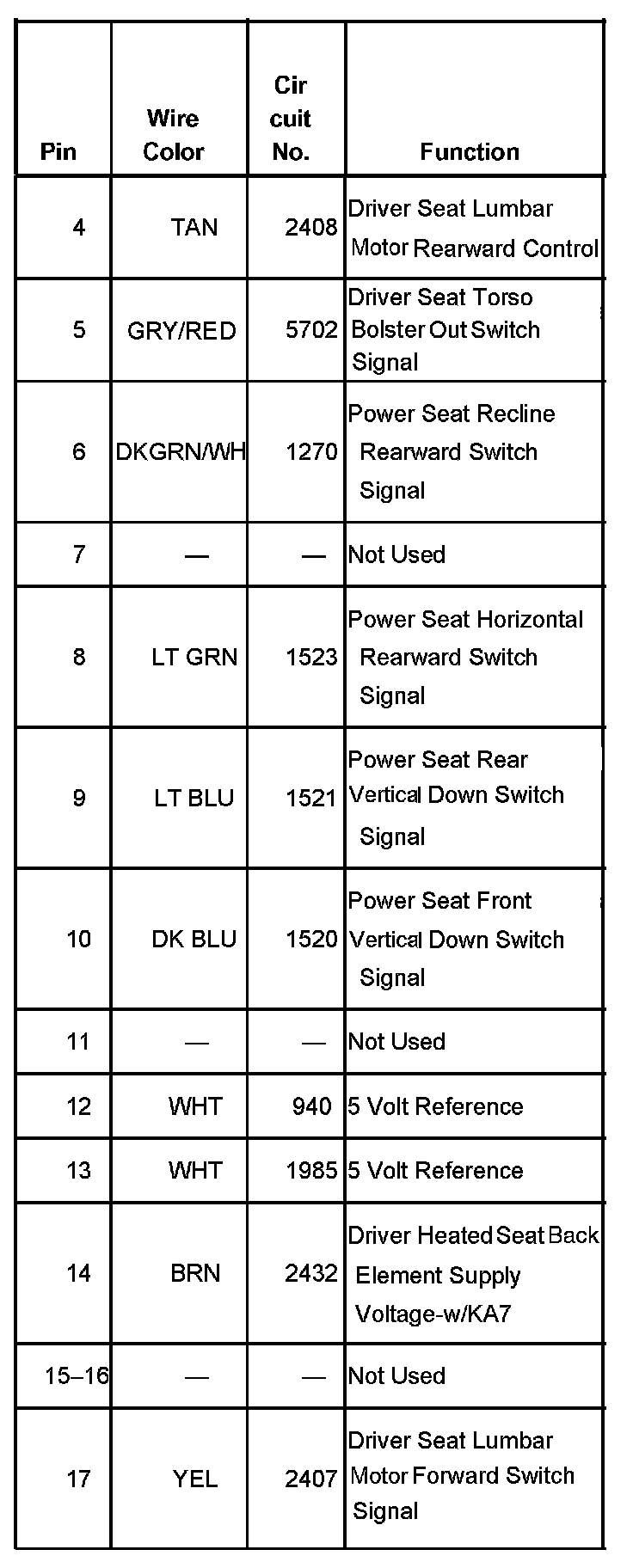 | Pin | Wire Color | Cir cuit No. | Function |
|---|---|---|---|
| 4 | TAN | 2408 | Driver Seat Lumbar Motor Rearward Control |
| 5 | GRY/RED | 5702 | Driver Seat Torso Bolster Out Switch Signal |
| 6 | DKGRN/WH | 1270 | Power Seat Recline Rearward Switch Signal |
| 7 | — | — | Not Used |
| 8 | LT GRN | 1523 | Power Seat Horizontal Rearward Switch Signal |
| 9 | LT BLU | 1521 | Power Seat Rear Vertical Down Switch Signal |
| 10 | DK BLU | 1520 | Power Seat Front Vertical Down Switch Signal |
| 11 | — | — | Not Used |
| 12 | WHT | 940 | 5 Volt Reference |
| 13 | WHT | 1985 | 5 Volt Reference |
| 14 | BRN | 2432 | Driver Heated Seat Back Element Supply Voltage-w/KA7 |
| 15–16 | — | — | Not Used |
| 17 | YEL | 2407 | Driver Seat Lumbar Motor Forward Switch Signal |